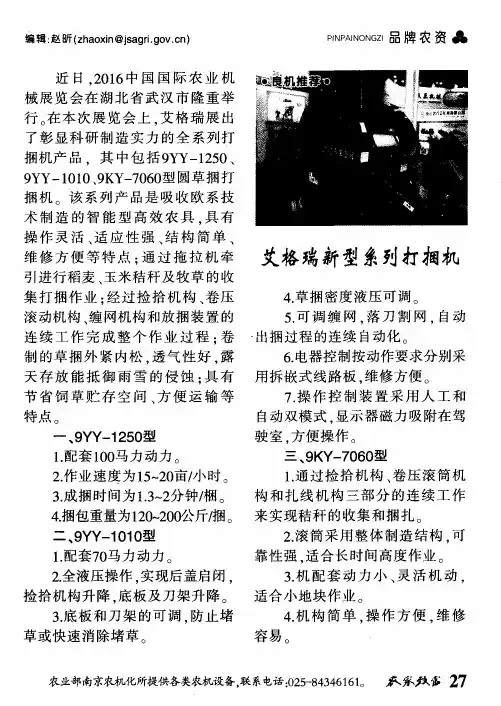 编辑:赵昕(zhaoxin@jsagri.gov.cn)

PINPAINONGZI 品牌农资

近日,2016中国国际农业机械展览会在湖北省武汉市隆重举行。在本次展览会上,艾格瑞展出了彰显科研制造实力的全系列打捆机产品,其中包括9YY-1250、9YY-1010、9KY-7060型圆草捆打捆机。该系列产品是吸收欧系技术制造的智能型高效农具,具有操作灵活、适应性强、结构简单、维修方便等特点;通过拖拉机牵引进行稻麦、玉米秸秆及牧草的收集打捆作业;经过捡拾机构、卷压滚动机构、缠网机构和放捆装置的连续工作完成整个作业过程;卷制的草捆外紧内松,透气性好,露天存放能抵御雨雪的侵蚀;具有节省饲草贮存空间、方便运输等特点。

一、9YY-1250型

1.配套100马力动力。

2.作业速度为15~20亩/小时。

3.成捆时间为1.3~2分钟/捆。

4.捆包重量为120~200公斤/捆。

二、9YY-1010型

1.配套70马力动力。

2.全液压操作,实现后盖启闭,捡拾机构升降,底板及刀架升降。

3.底板和刀架的可调,防止堵草或快速消除堵草。

良机推荐

艾格瑞新型系列打捆机

4.草捆密度液压可调。

5.可调缠网,落刀割网,自动出捆过程的连续自动化。

6.电器控制按动作要求分别采用拆嵌式线路板,维修方便。

7.操作控制装置采用人工和自动双模式,显示器磁力吸附在驾驶室,方便操作。

三、9KY-7060型

1.通过捡拾机构、卷压滚筒机构和扎线机构三部分的连续工作来实现秸秆的收集和捆扎。

2.滚筒采用整体制造结构,可靠性强,适合长时间高度作业。

3.机配套动力小、灵活机动,适合小地块作业。

4.机构简单,操作方便,维修容易。

农业部南京农机化所提供各类农机设备,联系电话:025-84346161。 农家致富 27